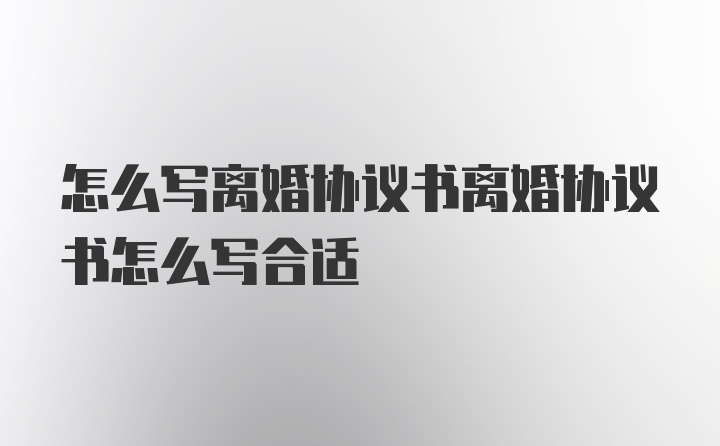 怎么写离婚协议书离婚协议书怎么写合适